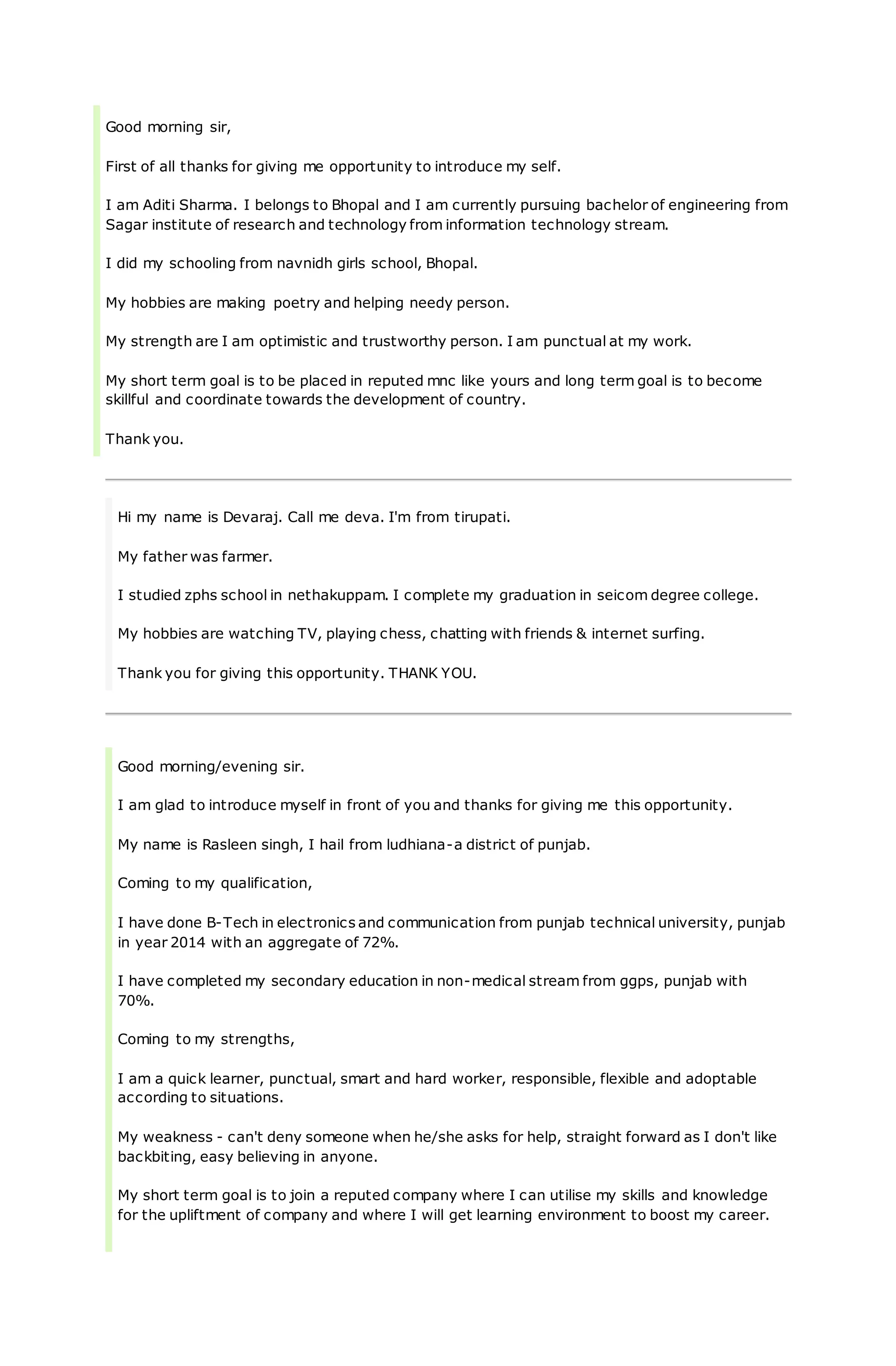 Good morning sir,

First of all thanks for giving me opportunity to introduce my self.

I am Aditi Sharma. I belongs to Bhopal and I am currently pursuing bachelor of engineering from Sagar institute of research and technology from information technology stream.

I did my schooling from navnidh girls school, Bhopal.

My hobbies are making poetry and helping needy person.

My strength are I am optimistic and trustworthy person. I am punctual at my work.

My short term goal is to be placed in reputed mnc like yours and long term goal is to become skillful and coordinate towards the development of country.

Thank you.

Hi my name is Devaraj. Call me deva. I'm from tirupati.

My father was farmer.

I studied zphs school in nethakuppam. I complete my graduation in seicom degree college.

My hobbies are watching TV, playing chess, chatting with friends & internet surfing.

Thank you for giving this opportunity. THANK YOU.

Good morning/evening sir.

I am glad to introduce myself in front of you and thanks for giving me this opportunity.

My name is Rasleen singh, I hail from ludhiana-a district of punjab.

Coming to my qualification,

I have done B-Tech in electronics and communication from punjab technical university, punjab in year 2014 with an aggregate of 72%.

I have completed my secondary education in non-medical stream from ggps, punjab with 70%.

Coming to my strengths,

I am a quick learner, punctual, smart and hard worker, responsible, flexible and adoptable according to situations.

My weakness - can't deny someone when he/she asks for help, straight forward as I don't like backbiting, easy believing in anyone.

My short term goal is to join a reputed company where I can utilise my skills and knowledge for the upliftment of company and where I will get learning environment to boost my career.